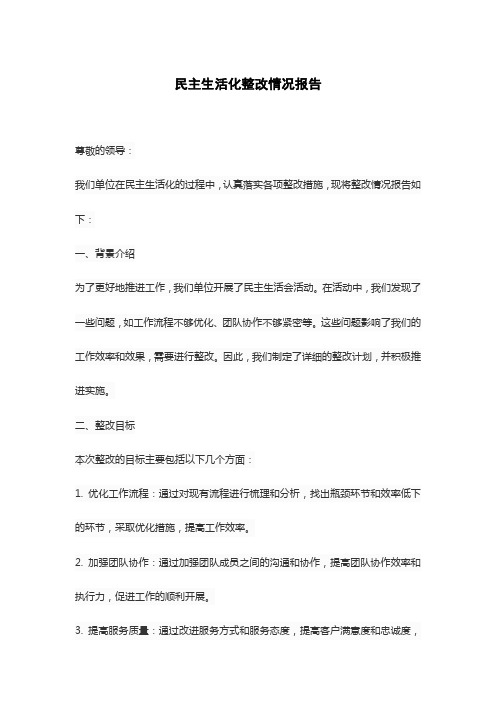 民主生活化整改情况报告

尊敬的领导：

我们单位在民主生活化的过程中，认真落实各项整改措施，现将整改情况报告如下：

一、背景介绍

为了更好地推进工作，我们单位开展了民主生活会活动。在活动中，我们发现了一些问题，如工作流程不够优化、团队协作不够紧密等。这些问题影响了我们的工作效率和效果，需要进行整改。因此，我们制定了详细的整改计划，并积极推进实施。

二、整改目标

本次整改的目标主要包括以下几个方面：

1. 优化工作流程：通过对现有流程进行梳理和分析，找出瓶颈环节和效率低下的环节，采取优化措施，提高工作效率。

2. 加强团队协作：通过加强团队成员之间的沟通和协作，提高团队协作效率和执行力，促进工作的顺利开展。

3. 提高服务质量：通过改进服务方式和服务态度，提高客户满意度和忠诚度，